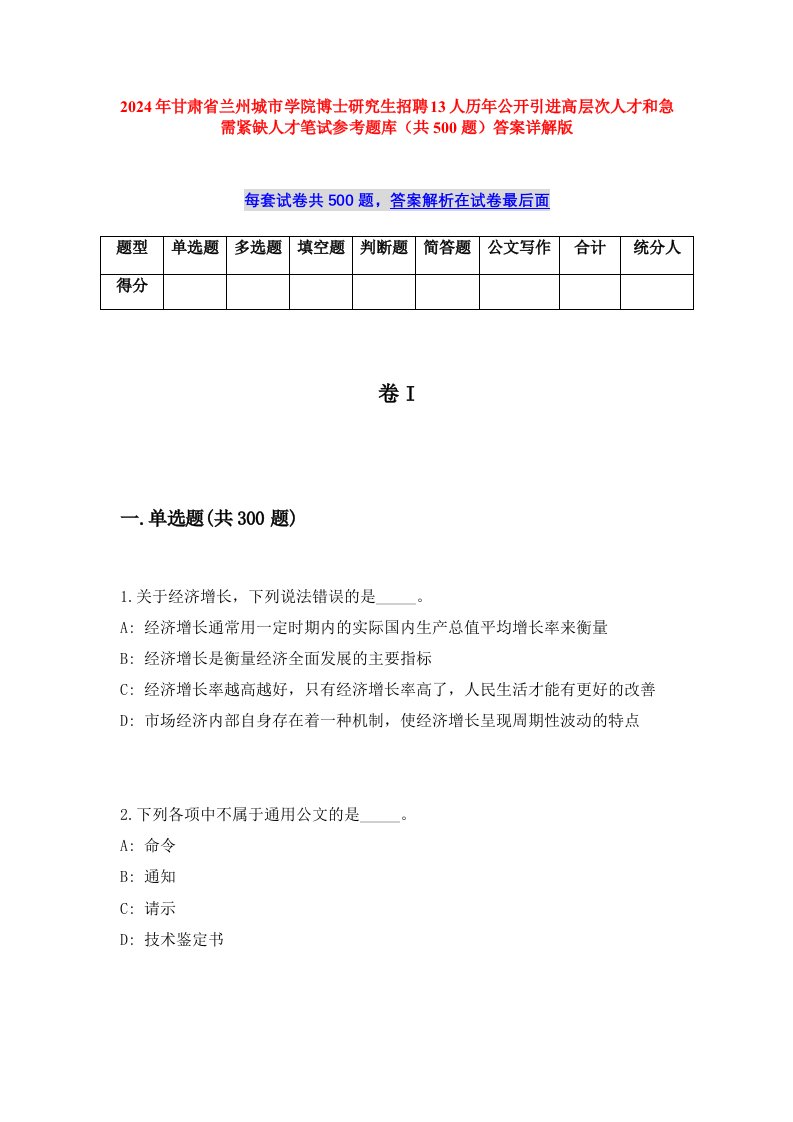 2024年甘肃省兰州城市学院博士研究生招聘13人历年公开引进高层次人才和急需紧缺人才笔试参考题库（共500题）答案详解版

每套试卷共500题，答案解析在试卷最后面

| 题型 | 单选题 | 多选题 | 填空题 | 判断题 | 简答题 | 公文写作 | 合计 | 统分人 |
|---|---|---|---|---|---|---|---|---|
| 得分 | | | | | | | | |

卷I

一.单选题(共300题)

1.关于经济增长，下列说法错误的是_____。
A: 经济增长通常用一定时期内的实际国内生产总值平均增长率来衡量
B: 经济增长是衡量经济全面发展的主要指标
C: 经济增长率越高越好，只有经济增长率高了，人民生活才能有更好的改善
D: 市场经济内部自身存在着一种机制，使经济增长呈现周期性波动的特点

2.下列各项中不属于通用公文的是_____。
A: 命令
B: 通知
C: 请示
D: 技术鉴定书